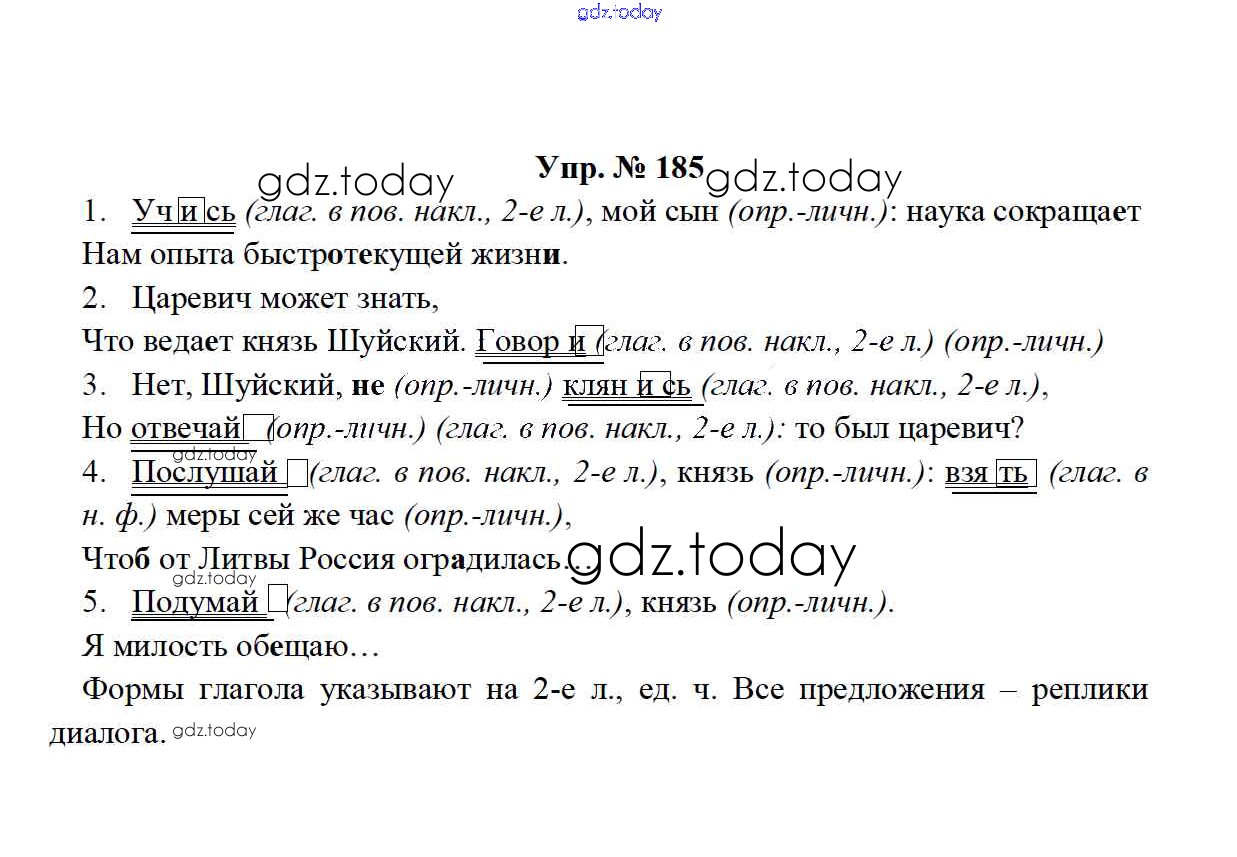 gdz.today

Упр. № 185

gdz.today gdz.today

1. Учись (глаг. в пов. накл., 2-е л.), мой сын (опр.-личн.): наука сокращает Нам опыта быстротекущей жизни.

2. Царевич может знать,

Что ведает князь Шуйский. Говори (глаг. в пов. накл., 2-е л.) (опр.-личн.)

3. Нет, Шуйский, не (опр.-личн.) клянись (глаг. в пов. накл., 2-е л.),

Но отвечай (опр.-личн.) (глаг. в пов. накл., 2-е л.): то был царевич?

gdz.today

4. Послушай (глаг. в пов. накл., 2-е л.), князь (опр.-личн.): взять (глаг. в н. ф.) меры сей же час (опр.-личн.),

Чтоб от Литвы Россия оградилась… gdz.today

gdz.today

5. Подумай (глаг. в пов. накл., 2-е л.), князь (опр.-личн.).

Я милость обещаю…

Формы глагола указывают на 2-е л., ед. ч. Все предложения – реплики диалога. gdz.today